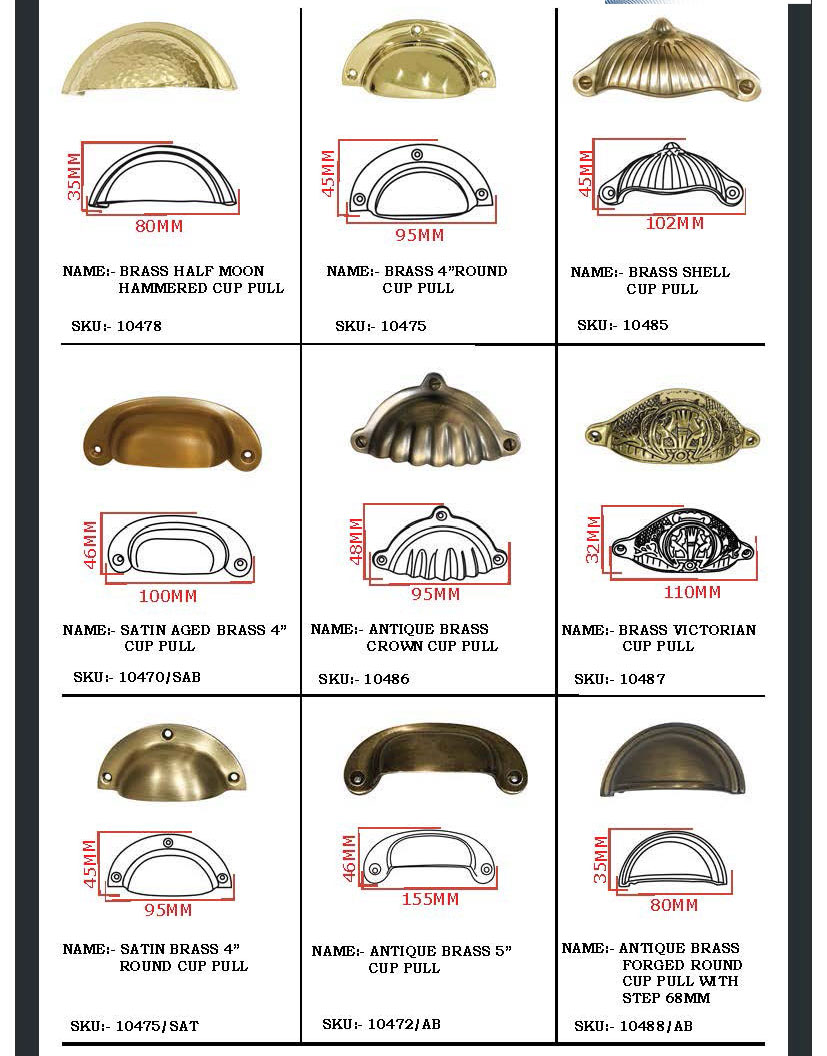 35MM
80MM
NAME:- BRASS HALF MOON HAMMERED CUP PULL
SKU:- 10478

45MM
95MM
NAME:- BRASS 4"ROUND CUP PULL
SKU:- 10475

45MM
102MM
NAME:- BRASS SHELL CUP PULL
SKU:- 10485

46MM
100MM
NAME:- SATIN AGED BRASS 4" CUP PULL
SKU:- 10470/SAB

48MM
95MM
NAME:- ANTIQUE BRASS CROWN CUP PULL
SKU:- 10486

32MM
110MM
NAME:- BRASS VICTORIAN CUP PULL
SKU:- 10487

45MM
95MM
NAME:- SATIN BRASS 4" ROUND CUP PULL
SKU:- 10475/SAT

46MM
155MM
NAME:- ANTIQUE BRASS 5" CUP PULL
SKU:- 10472/AB

35MM
80MM
NAME:- ANTIQUE BRASS FORGED ROUND CUP PULL WITH STEP 68MM
SKU:- 10488/AB